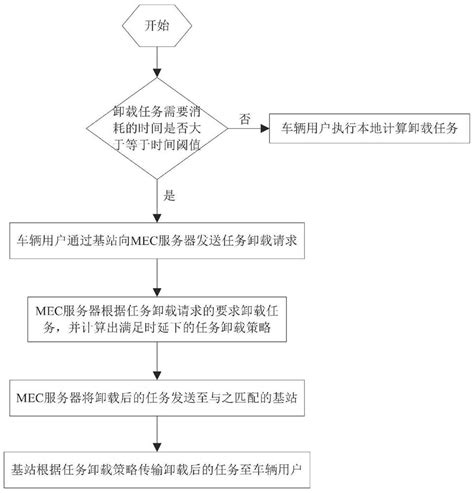 开始

卸载任务需要消耗的时间是否大于等于时间阈值

否

车辆用户执行本地计算卸载任务

是

车辆用户通过基站向MEC服务器发送任务卸载请求

MEC服务器根据任务卸载请求的要求卸载任务，并计算出满足时延下的任务卸载策略

MEC服务器将卸载后的任务发送至与之匹配的基站

基站根据任务卸载策略传输卸载后的任务至车辆用户